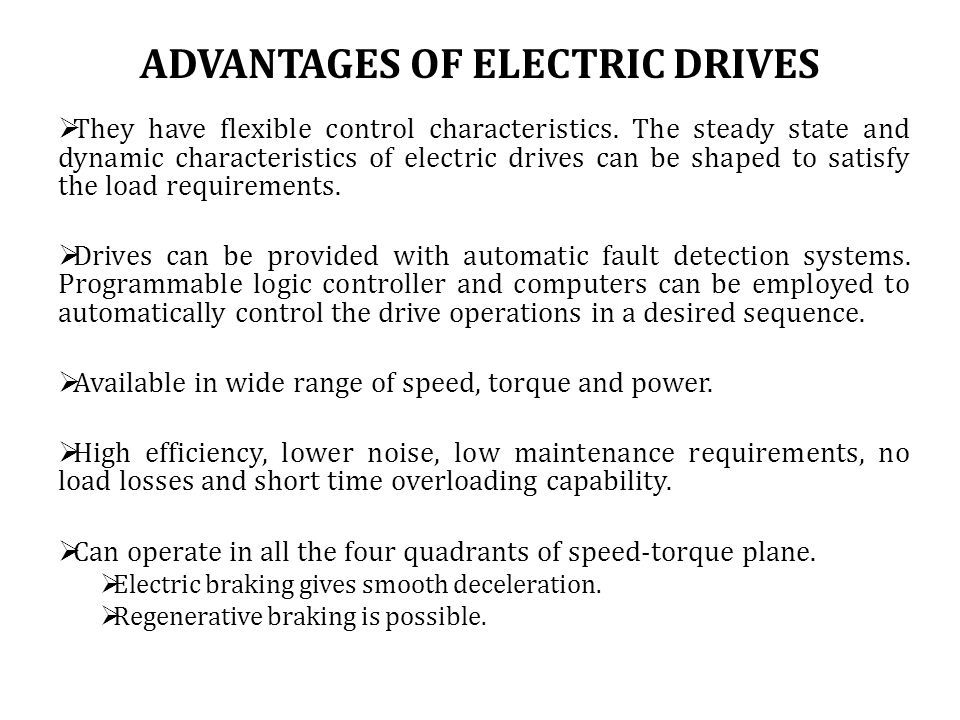 ADVANTAGES OF ELECTRIC DRIVES

➢They have flexible control characteristics. The steady state and dynamic characteristics of electric drives can be shaped to satisfy the load requirements.

➢Drives can be provided with automatic fault detection systems. Programmable logic controller and computers can be employed to automatically control the drive operations in a desired sequence.

➢Available in wide range of speed, torque and power.

➢High efficiency, lower noise, low maintenance requirements, no load losses and short time overloading capability.

➢Can operate in all the four quadrants of speed-torque plane.
➢Electric braking gives smooth deceleration.
➢Regenerative braking is possible.